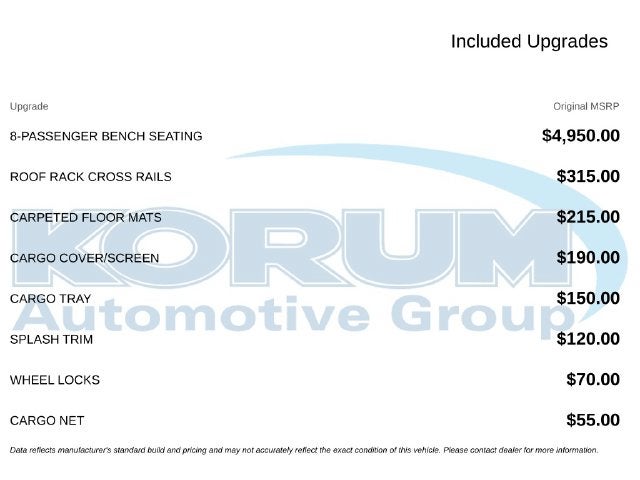 Included Upgrades

| Upgrade | Original MSRP |
|---|---|
| 8-PASSENGER BENCH SEATING | $4,950.00 |
| ROOF RACK CROSS RAILS | $315.00 |
| CARPETED FLOOR MATS | $215.00 |
| CARGO COVER/SCREEN | $190.00 |
| CARGO TRAY | $150.00 |
| SPLASH TRIM | $120.00 |
| WHEEL LOCKS | $70.00 |
| CARGO NET | $55.00 |

KORUM
Automotive Group

Data reflects manufacturer's standard build and pricing and may not accurately reflect the exact condition of this vehicle. Please contact dealer for more information.